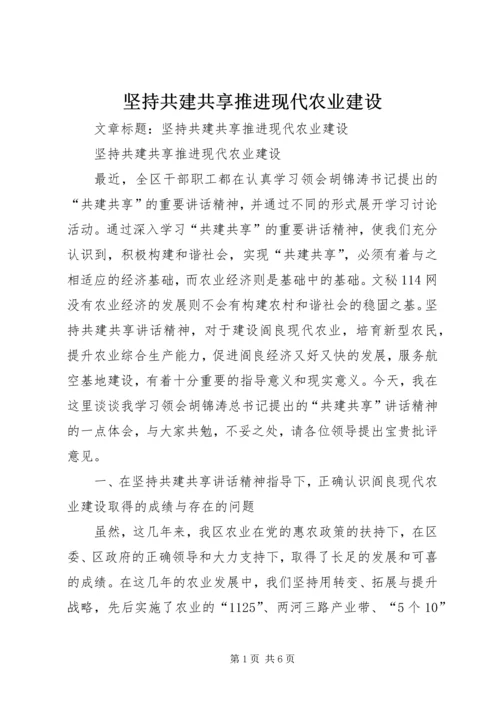 坚持共建共享推进现代农业建设

文章标题：坚持共建共享推进现代农业建设

坚持共建共享推进现代农业建设

最近，全区干部职工都在认真学习领会胡锦涛书记提出的“共建共享”的重要讲话精神，并通过不同的形式展开学习讨论活动。通过深入学习“共建共享”的重要讲话精神，使我们充分认识到，积极构建和谐社会，实现“共建共享”，必须有着与之相适应的经济基础，而农业经济则是基础中的基础。文秘114网没有农业经济的发展则不会有构建农村和谐社会的稳固之基。坚持共建共享讲话精神，对于建设阎良现代农业，培育新型农民，提升农业综合生产能力，促进阎良经济又好又快的发展，服务航空基地建设，有着十分重要的指导意义和现实意义。今天，我在这里谈谈我学习领会胡锦涛总书记提出的“共建共享”讲话精神的一点体会，与大家共勉，不妥之处，请各位领导提出宝贵批评意见。

一、在坚持共建共享讲话精神指导下，正确认识阎良现代农业建设取得的成绩与存在的问题

虽然，这几年来，我区农业在党的惠农政策的扶持下，在区委、区政府的正确领导和大力支持下，取得了长足的发展和可喜的成绩。在这几年的农业发展中，我们坚持用转变、拓展与提升战略，先后实施了农业的“1125”、两河三路产业带、“5个10”

第1页 共6页